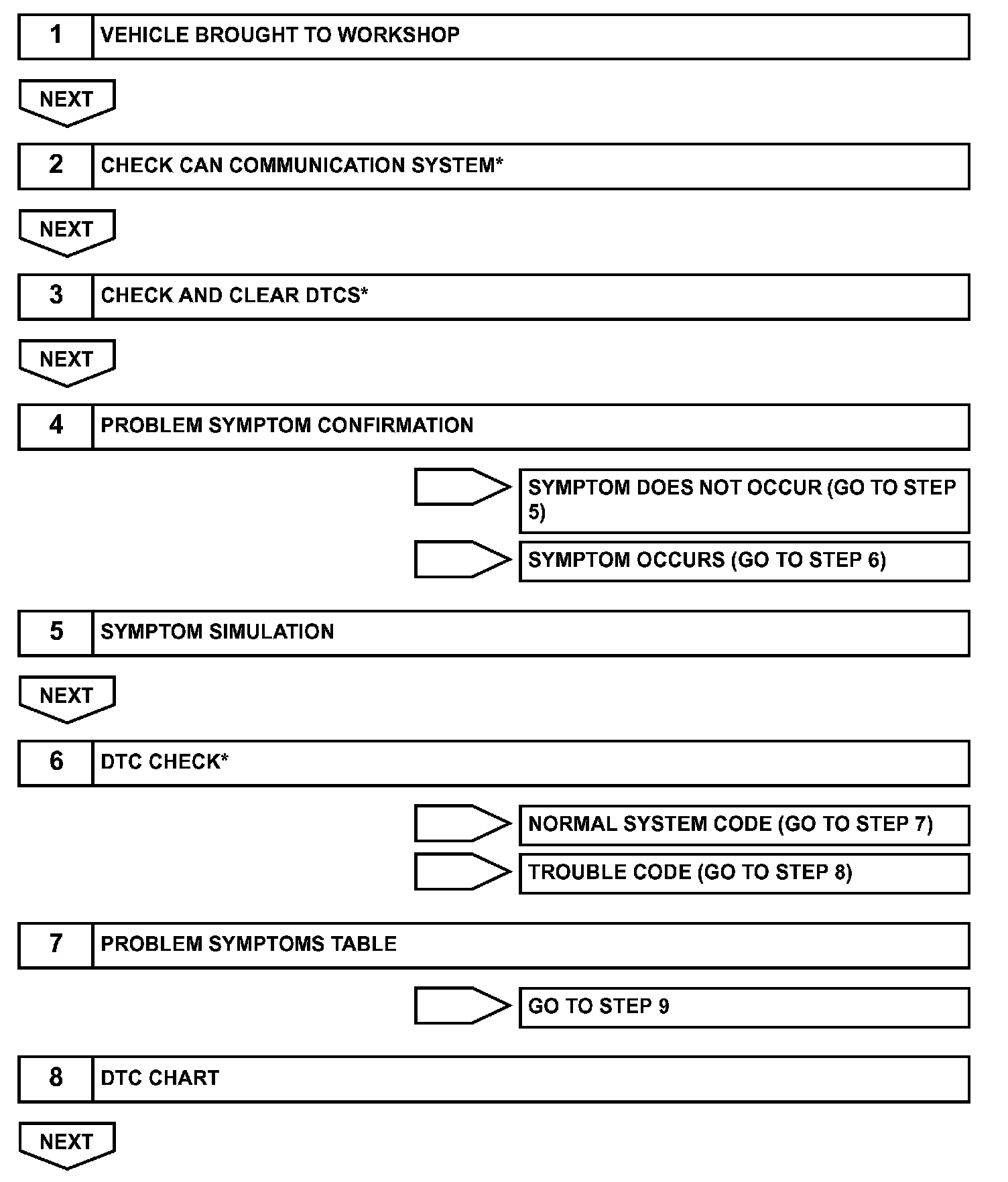 1 VEHICLE BROUGHT TO WORKSHOP

NEXT

2 CHECK CAN COMMUNICATION SYSTEM*

NEXT

3 CHECK AND CLEAR DTCS*

NEXT

4 PROBLEM SYMPTOM CONFIRMATION

SYMPTOM DOES NOT OCCUR (GO TO STEP 5)

SYMPTOM OCCURS (GO TO STEP 6)

5 SYMPTOM SIMULATION

NEXT

6 DTC CHECK*

NORMAL SYSTEM CODE (GO TO STEP 7)

TROUBLE CODE (GO TO STEP 8)

7 PROBLEM SYMPTOMS TABLE

GO TO STEP 9

8 DTC CHART

NEXT